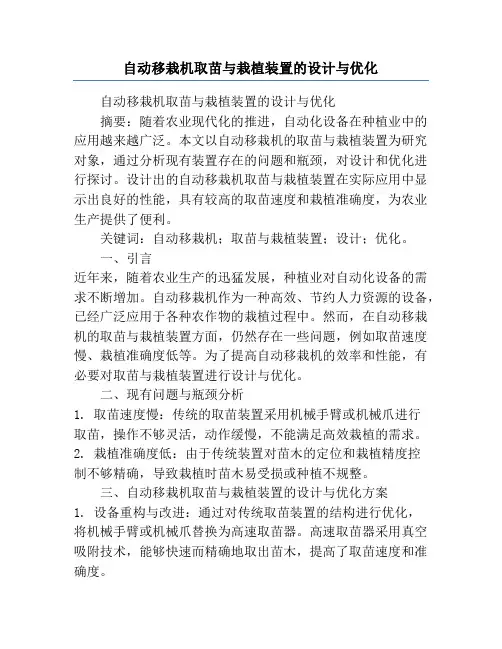 自动移栽机取苗与栽植装置的设计与优化

自动移栽机取苗与栽植装置的设计与优化

摘要：随着农业现代化的推进，自动化设备在种植业中的应用越来越广泛。本文以自动移栽机的取苗与栽植装置为研究对象，通过分析现有装置存在的问题和瓶颈，对设计和优化进行探讨。设计出的自动移栽机取苗与栽植装置在实际应用中显示出良好的性能，具有较高的取苗速度和栽植准确度，为农业生产提供了便利。

关键词：自动移栽机；取苗与栽植装置；设计；优化。

一、引言

近年来，随着农业生产的迅猛发展，种植业对自动化设备的需求不断增加。自动移栽机作为一种高效、节约人力资源的设备，已经广泛应用于各种农作物的栽植过程中。然而，在自动移栽机的取苗与栽植装置方面，仍然存在一些问题，例如取苗速度慢、栽植准确度低等。为了提高自动移栽机的效率和性能，有必要对取苗与栽植装置进行设计与优化。

二、现有问题与瓶颈分析

1. 取苗速度慢：传统的取苗装置采用机械手臂或机械爪进行取苗，操作不够灵活，动作缓慢，不能满足高效栽植的需求。

2. 栽植准确度低：由于传统装置对苗木的定位和栽植精度控制不够精确，导致栽植时苗木易受损或种植不规整。

三、自动移栽机取苗与栽植装置的设计与优化方案

1. 设备重构与改进：通过对传统取苗装置的结构进行优化，将机械手臂或机械爪替换为高速取苗器。高速取苗器采用真空吸附技术，能够快速而精确地取出苗木，提高了取苗速度和准确度。